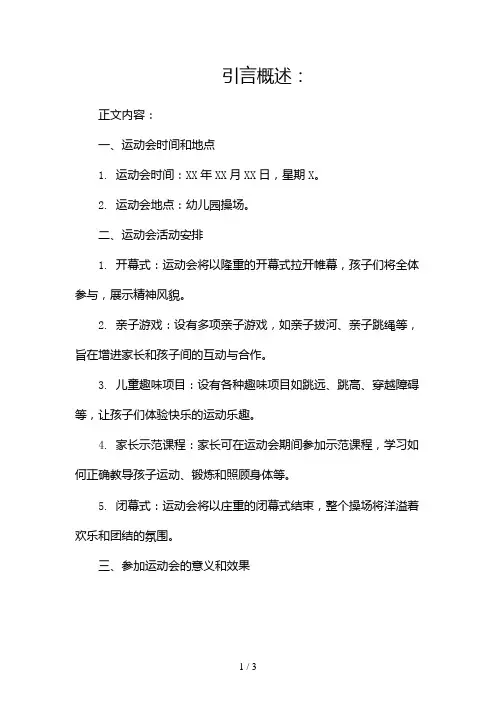 引言概述：

正文内容：

一、运动会时间和地点

1. 运动会时间：XX 年 XX 月 XX 日，星期 X。

2. 运动会地点：幼儿园操场。

二、运动会活动安排

1. 开幕式：运动会将以隆重的开幕式拉开帷幕，孩子们将全体参与，展示精神风貌。

2. 亲子游戏：设有多项亲子游戏，如亲子拔河、亲子跳绳等，旨在增进家长和孩子间的互动与合作。

3. 儿童趣味项目：设有各种趣味项目如跳远、跳高、穿越障碍等，让孩子们体验快乐的运动乐趣。

4. 家长示范课程：家长可在运动会期间参加示范课程，学习如何正确教导孩子运动、锻炼和照顾身体等。

5. 闭幕式：运动会将以庄重的闭幕式结束，整个操场将洋溢着欢乐和团结的氛围。

三、参加运动会的意义和效果

1 / 3